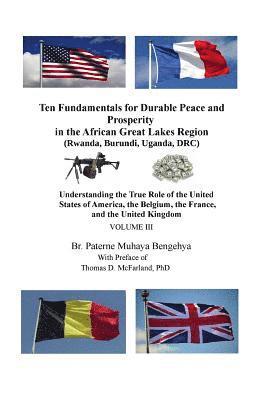 Ten Fundamentals for Durable Peace and Prosperity in the African Great Lakes Region
(Rwanda, Burundi, Uganda, DRC)

Understanding the True Role of the United States of America, the Belgium, the France, and the United Kingdom
VOLUME III

Br. Paterne Muhaya Bengehya
With Preface of
Thomas D. McFarland, PhD.